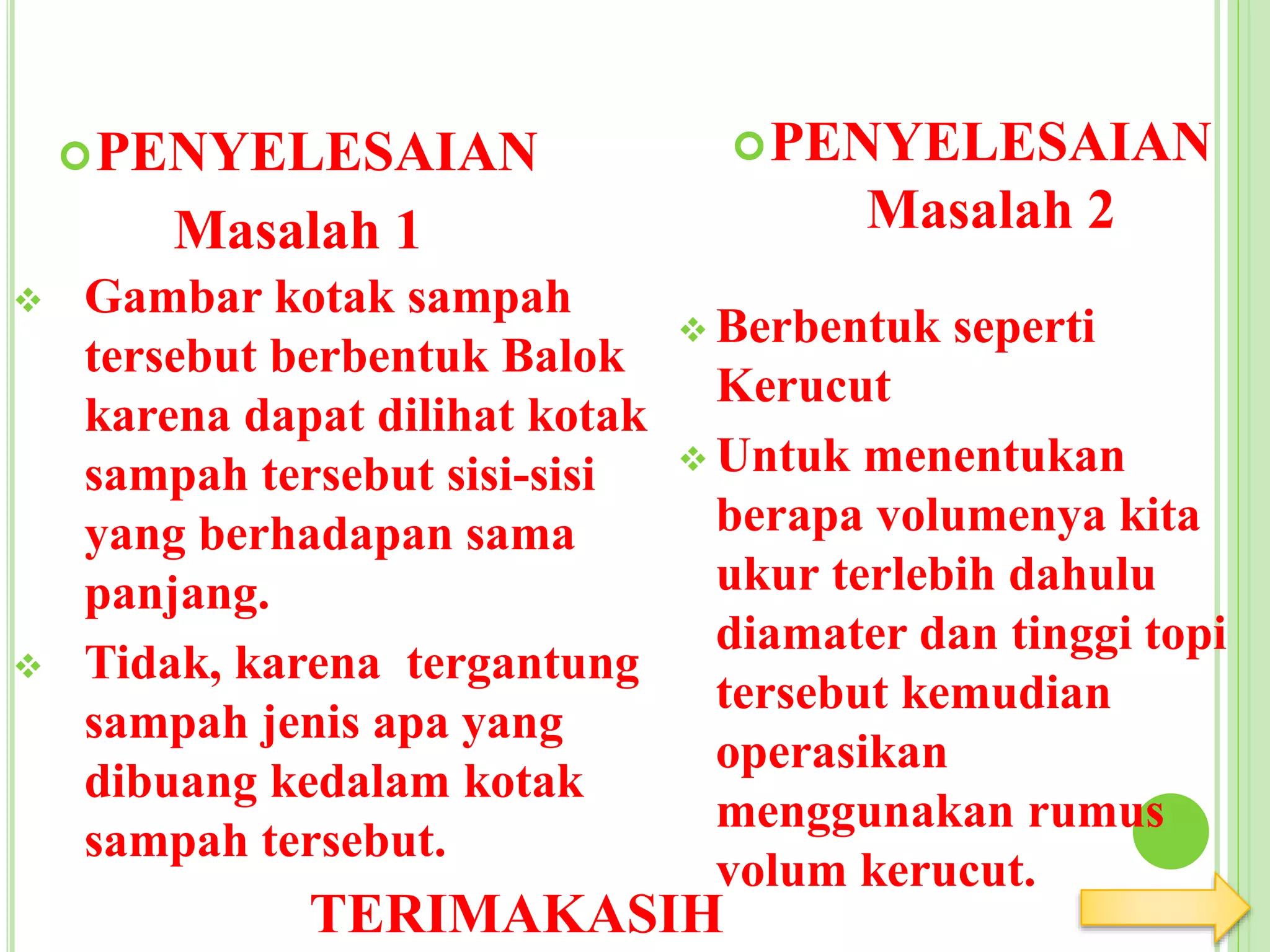 PENYELESAIAN

Masalah 1

Gambar kotak sampah tersebut berbentuk Balok karena dapat dilihat kotak sampah tersebut sisi-sisi yang berhadapan sama panjang.

Tidak, karena tergantung sampah jenis apa yang dibuang kedalam kotak sampah tersebut.

PENYELESAIAN

Masalah 2

Berbentuk seperti Kerucut

Untuk menentukan berapa volumenya kita ukur terlebih dahulu diamater dan tinggi topi tersebut kemudian operasikan menggunakan rumus volum kerucut.

TERIMAKASIH